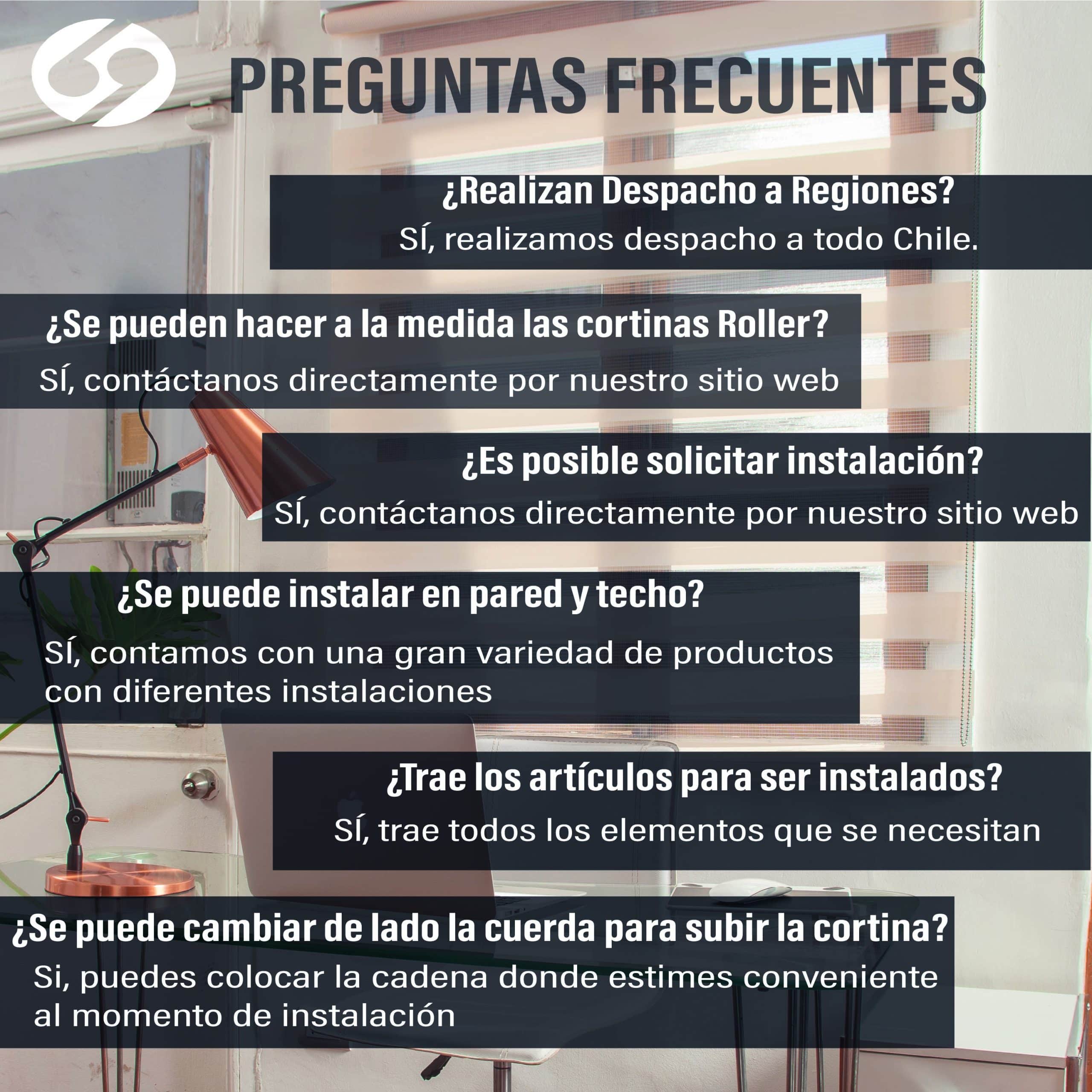 PREGUNTAS FRECUENTES

¿Realizan Despacho a Regiones?
SÍ, realizamos despacho a todo Chile.

¿Se pueden hacer a la medida las cortinas Roller?
SÍ, contáctanos directamente por nuestro sitio web

¿Es posible solicitar instalación?
SÍ, contáctanos directamente por nuestro sitio web

¿Se puede instalar en pared y techo?
SÍ, contamos con una gran variedad de productos con diferentes instalaciones

¿Trae los artículos para ser instalados?
SÍ, trae todos los elementos que se necesitan

¿Se puede cambiar de lado la cuerda para subir la cortina?
Si, puedes colocar la cadena donde estimes conveniente al momento de instalación